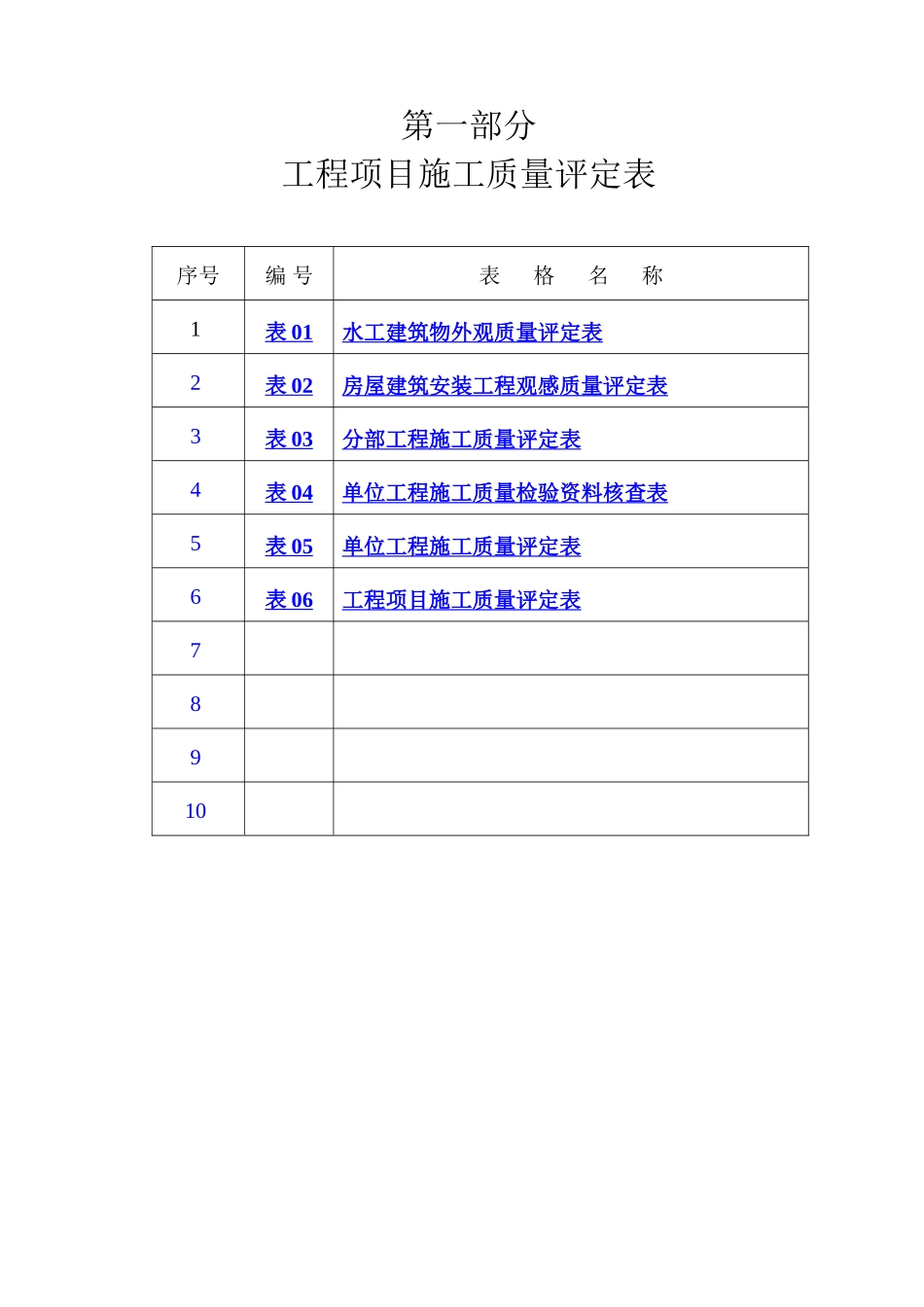 第一部分
工程项目施工质量评定表

| 序号 | 编 号 | 表 格 名 称 |
|---|---|---|
| 1 | 表 01 | 水工建筑物外观质量评定表 |
| 2 | 表 02 | 房屋建筑安装工程观感质量评定表 |
| 3 | 表 03 | 分部工程施工质量评定表 |
| 4 | 表 04 | 单位工程施工质量检验资料核查表 |
| 5 | 表 05 | 单位工程施工质量评定表 |
| 6 | 表 06 | 工程项目施工质量评定表 |
| 7 | | |
| 8 | | |
| 9 | | |
| 10 | | |